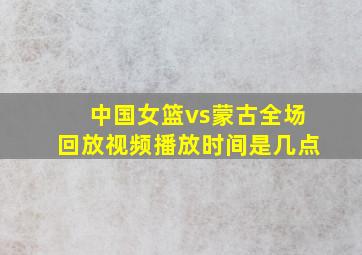 中国女篮vs蒙古全场回放视频播放时间是几点